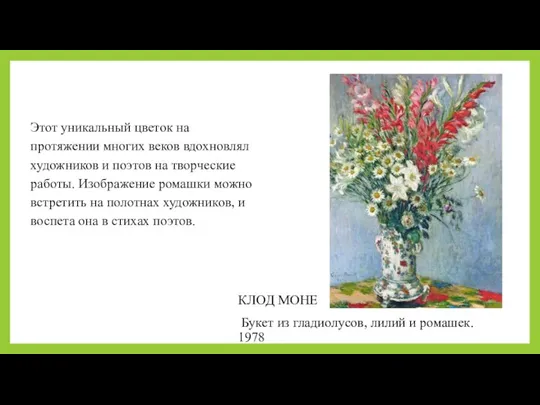 Этот уникальный цветок на протяжении многих веков вдохновлял художников и поэтов на творческие работы. Изображение ромашки можно встретить на полотнах художников, и воспета она в стихах поэтов.

КЛОД МОНЕ

Букет из гладиолусов, лилий и ромашек. 1978